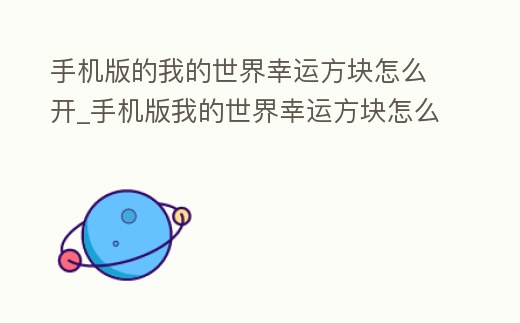 手机版的我的世界幸运方块怎么开_手机版我的世界幸运方块怎么